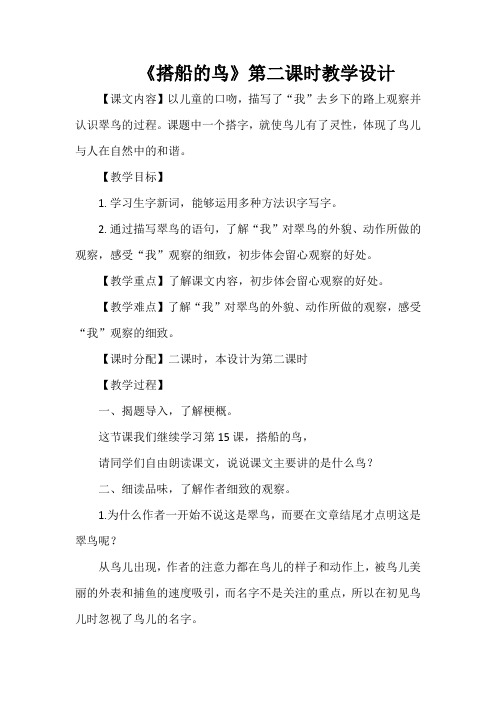 《搭船的鸟》第二课时教学设计

【课文内容】以儿童的口吻，描写了“我”去乡下的路上观察并认识翠鸟的过程。课题中一个搭字，就使鸟儿有了灵性，体现了鸟儿与人在自然中的和谐。

【教学目标】

1. 学习生字新词，能够运用多种方法识字写字。

2. 通过描写翠鸟的语句，了解“我”对翠鸟的外貌、动作所做的观察，感受“我”观察的细致，初步体会留心观察的好处。

【教学重点】了解课文内容，初步体会留心观察的好处。

【教学难点】了解“我”对翠鸟的外貌、动作所做的观察，感受“我”观察的细致。

【课时分配】二课时，本设计为第二课时

【教学过程】

一、揭题导入，了解梗概。

这节课我们继续学习第 15 课，搭船的鸟，

请同学们自由朗读课文，说说课文主要讲的是什么鸟？

二、细读品味，了解作者细致的观察。

1.为什么作者一开始不说这是翠鸟，而要在文章结尾才点明这是翠鸟呢？

从鸟儿出现，作者的注意力都在鸟儿的样子和动作上，被鸟儿美丽的外表和捕鱼的速度吸引，而名字不是关注的重点，所以在初见鸟儿时忽视了鸟儿的名字。